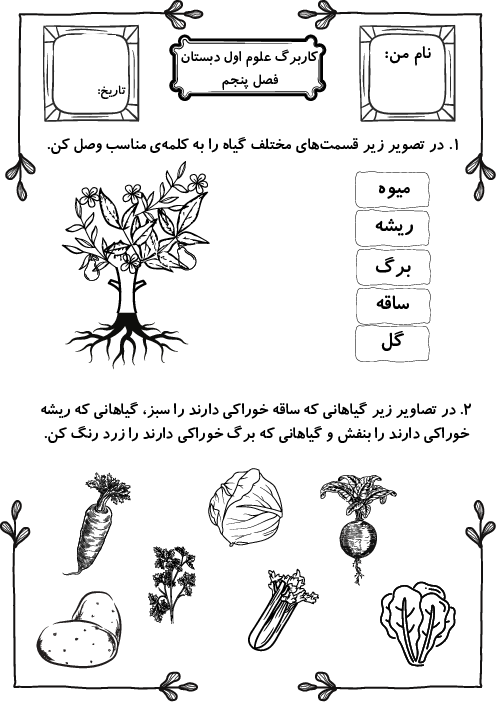 نام من:

کاربرگ علوم اول دبستان
فصل پنجم

تاریخ:

۱. در تصویر زیر قسمت‌های مختلف گیاه را به کلمه‌ی مناسب وصل کن.

میوه
ریشه
برگ
ساقه
گل

۲. در تصاویر زیر گیاهانی که ساقه خوراکی دارند را سبز، گیاهانی که ریشه خوراکی دارند را بنفش و گیاهانی که برگ خوراکی دارند را زرد رنگ کن.